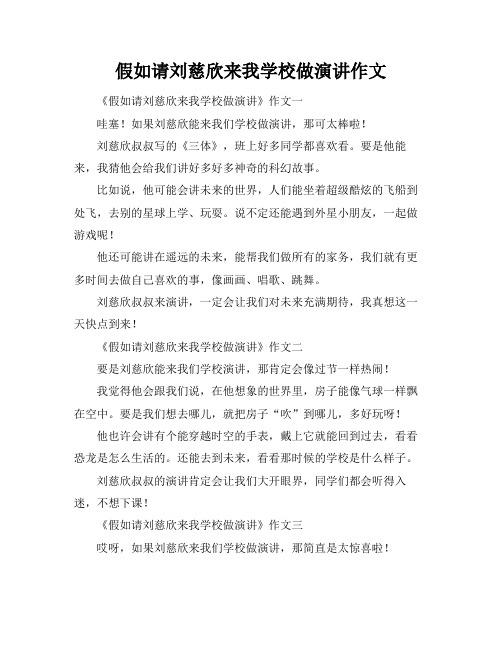 假如请刘慈欣来我学校做演讲作文

《假如请刘慈欣来我学校做演讲》作文一

哇塞！如果刘慈欣能来我们学校做演讲，那可太棒啦！

刘慈欣叔叔写的《三体》，班上好多同学都喜欢看。要是他能来，我猜他会给我们讲好多好多神奇的科幻故事。

比如说，他可能会讲未来的世界，人们能坐着超级酷炫的飞船到处飞，去别的星球上学、玩耍。说不定还能遇到外星小朋友，一起做游戏呢！

他还可能讲在遥远的未来，能帮我们做所有的家务，我们就有更多时间去做自己喜欢的事，像画画、唱歌、跳舞。

刘慈欣叔叔来演讲，一定会让我们对未来充满期待，我真想这一天快点到来！

《假如请刘慈欣来我学校做演讲》作文二

要是刘慈欣能来我们学校演讲，那肯定会像过节一样热闹！

我觉得他会跟我们说，在他想象的世界里，房子能像气球一样飘在空中。要是我们想去哪儿，就把房子“吹”到哪儿，多好玩呀！

他也许会讲有个能穿越时空的手表，戴上它就能回到过去，看看恐龙是怎么生活的。还能去到未来，看看那时候的学校是什么样子。

刘慈欣叔叔的演讲肯定会让我们大开眼界，同学们都会听得入迷，不想下课！

《假如请刘慈欣来我学校做演讲》作文三

哎呀，如果刘慈欣来我们学校做演讲，那简直是太惊喜啦！